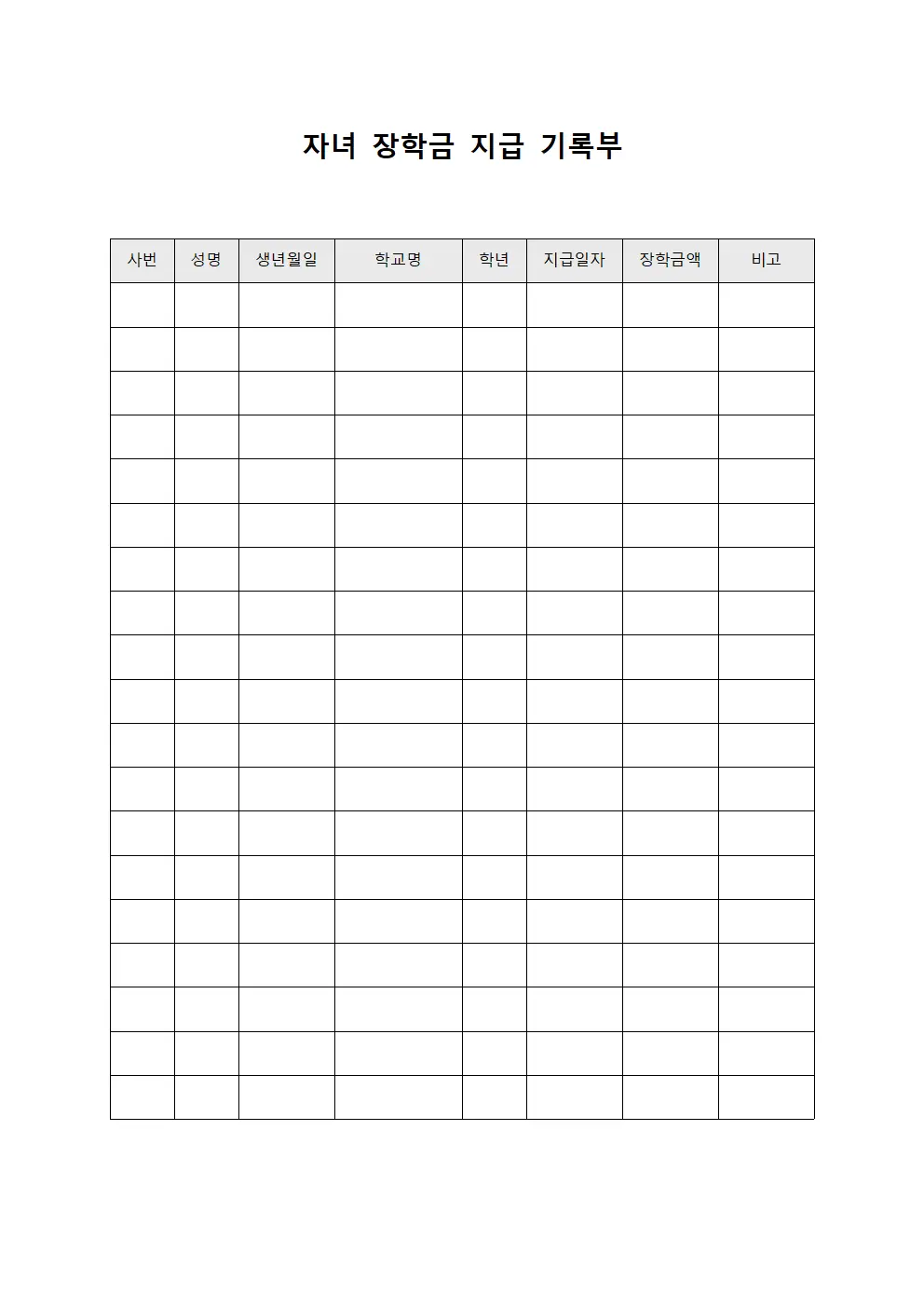 자녀 장학금 지급 기록부

| 사번 | 성명 | 생년월일 | 학교명 | 학년 | 지급일자 | 장학금액 | 비고 |
|---|---|---|---|---|---|---|---|
| | | | | | | | |
| | | | | | | | |
| | | | | | | | |
| | | | | | | | |
| | | | | | | | |
| | | | | | | | |
| | | | | | | | |
| | | | | | | | |
| | | | | | | | |
| | | | | | | | |
| | | | | | | | |
| | | | | | | | |
| | | | | | | | |
| | | | | | | | |
| | | | | | | | |
| | | | | | | | |
| | | | | | | | |
| | | | | | | | |
| | | | | | | | |